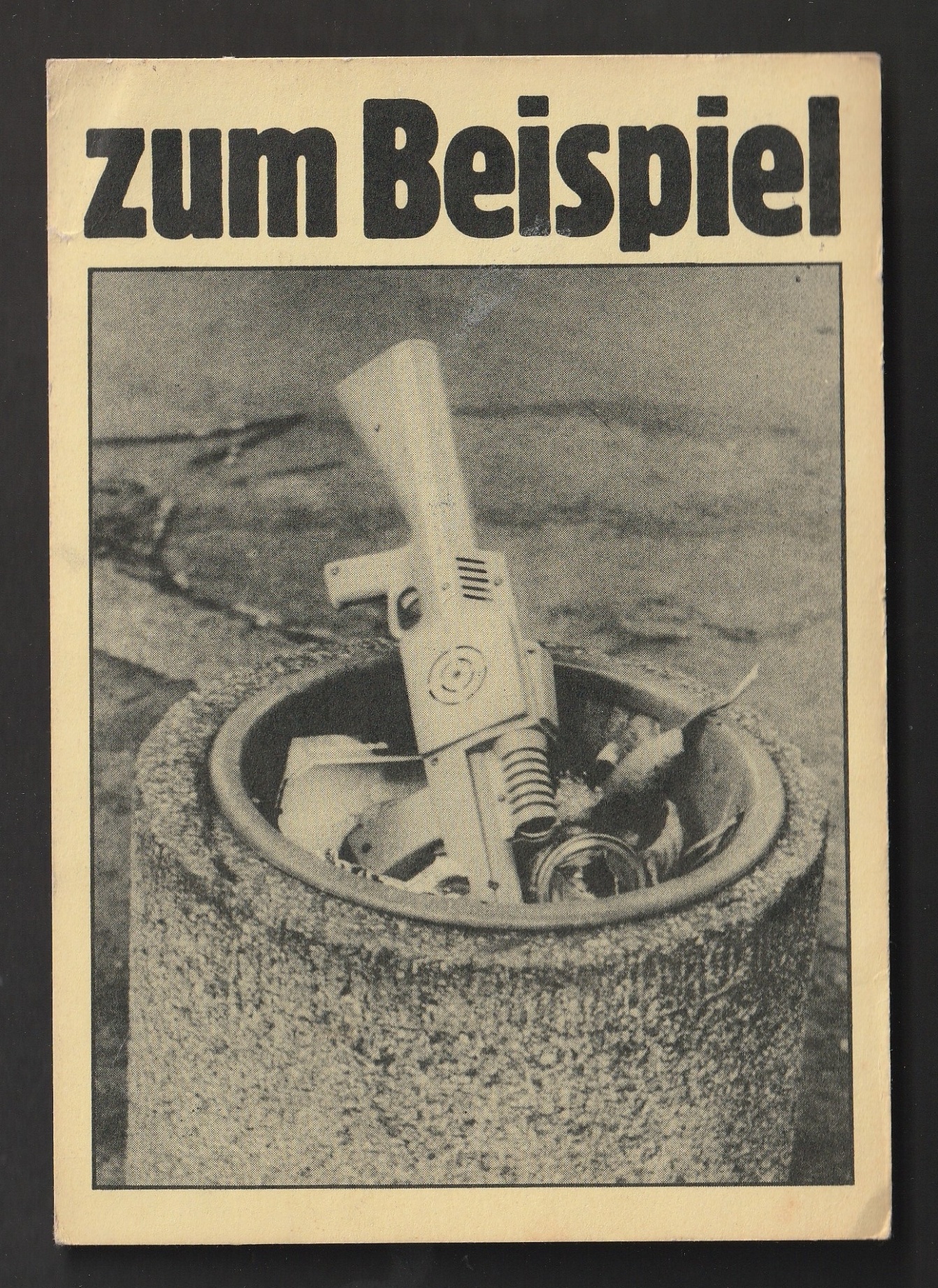 zum Beispiel